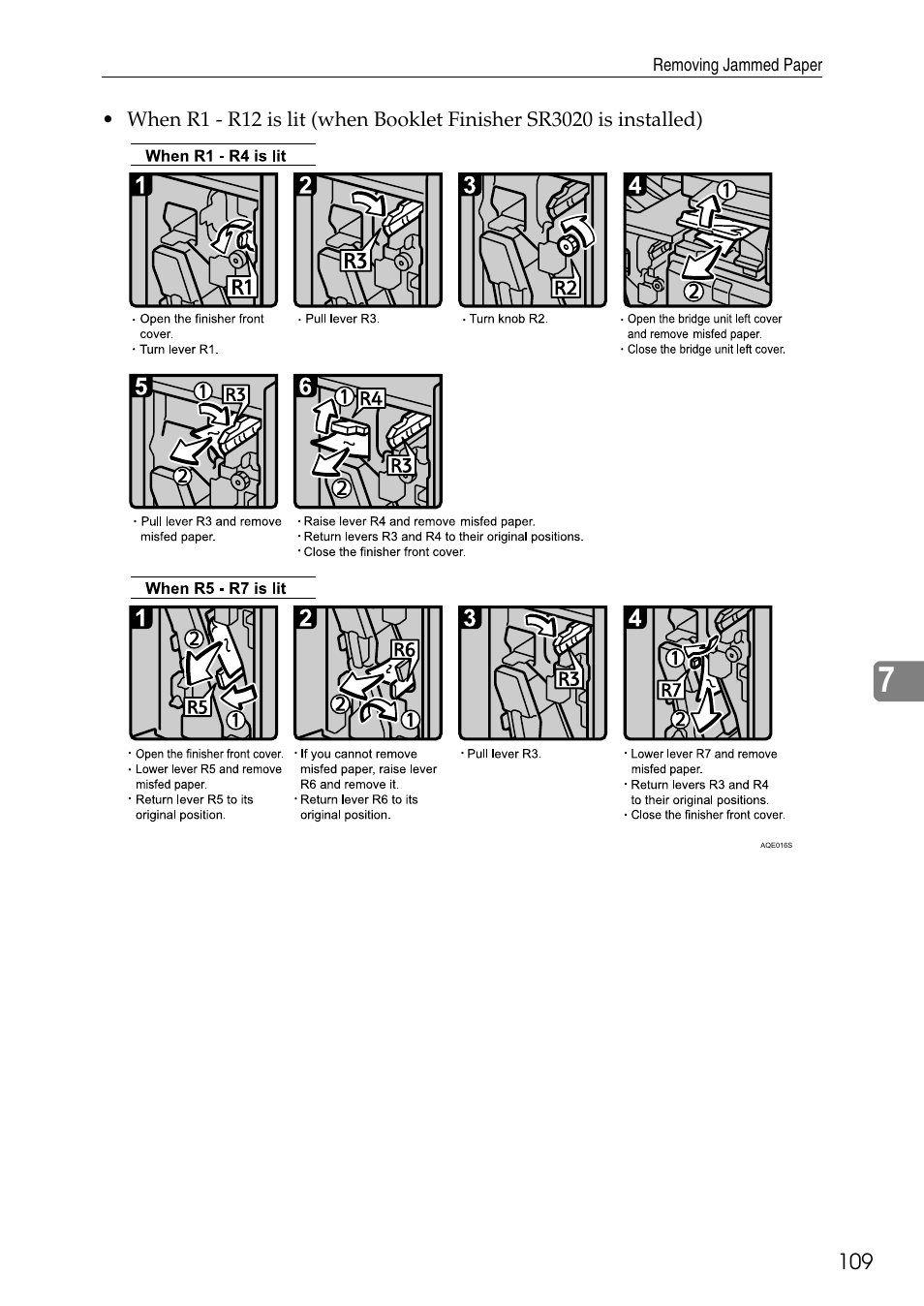 Removing Jammed Paper

• When R1 - R12 is lit (when Booklet Finisher SR3020 is installed)

When R1 - R4 is lit

1 R1
· Open the finisher front cover.
· Turn lever R1.

2 R3
· Pull lever R3.

3 R2
· Turn knob R2.

4 ① ②
· Open the bridge unit left cover and remove misfed paper.
· Close the bridge unit left cover.

5 ① R3 ②
· Pull lever R3 and remove misfed paper.

6 ① R4 R3 ②
· Raise lever R4 and remove misfed paper.
· Return levers R3 and R4 to their original positions.
· Close the finisher front cover.

When R5 - R7 is lit

1 ② R5 ①
· Open the finisher front cover.
· Lower lever R5 and remove misfed paper.
· Return lever R5 to its original position.

2 R6 ② ①
· If you cannot remove misfed paper, raise lever R6 and remove it.
· Return lever R6 to its original position.

3 R3
· Pull lever R3.

4 ① R7 ②
· Lower lever R7 and remove misfed paper.
· Return levers R3 and R4 to their original positions.
· Close the finisher front cover.

AQE016S

7

109